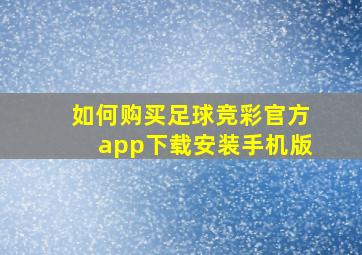 如何购买足球竞彩官方app下载安装手机版